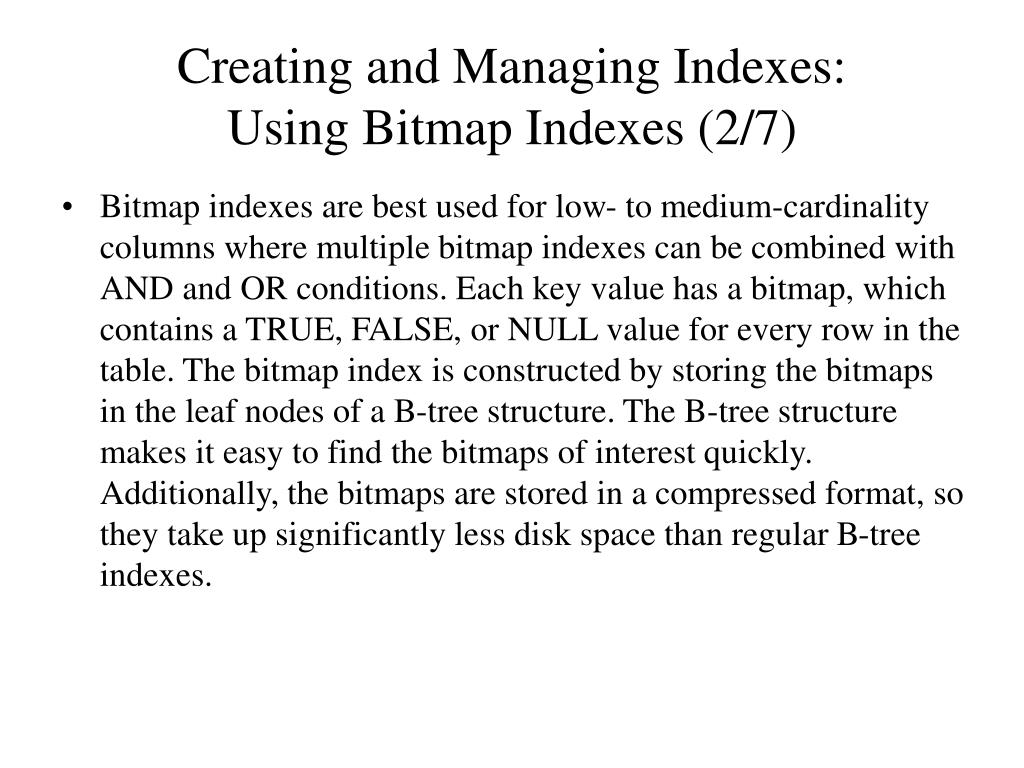 Creating and Managing Indexes:
Using Bitmap Indexes (2/7)

• Bitmap indexes are best used for low- to medium-cardinality columns where multiple bitmap indexes can be combined with AND and OR conditions. Each key value has a bitmap, which contains a TRUE, FALSE, or NULL value for every row in the table. The bitmap index is constructed by storing the bitmaps in the leaf nodes of a B-tree structure. The B-tree structure makes it easy to find the bitmaps of interest quickly. Additionally, the bitmaps are stored in a compressed format, so they take up significantly less disk space than regular B-tree indexes.